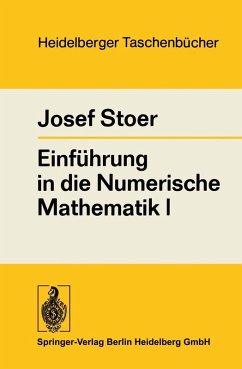 Heidelberger Taschenbücher

Josef Stoer

Einführung in die Numerische Mathematik I

Springer-Verlag Berlin Heidelberg GmbH